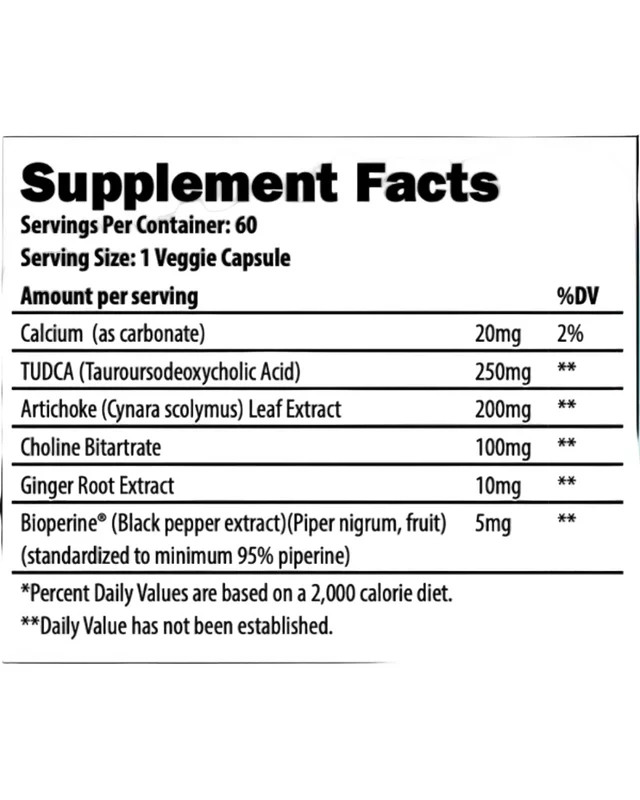 Supplement Facts
Servings Per Container: 60
Serving Size: 1 Veggie Capsule

| Amount per serving | | %DV |
|---|---|---|
| Calcium (as carbonate) | 20mg | 2% |
| TUDCA (Tauroursodeoxycholic Acid) | 250mg | ** |
| Artichoke (Cynara scolymus) Leaf Extract | 200mg | ** |
| Choline Bitartrate | 100mg | ** |
| Ginger Root Extract | 10mg | ** |
| Bioperine® (Black pepper extract)(Piper nigrum, fruit) (standardized to minimum 95% piperine) | 5mg | ** |

*Percent Daily Values are based on a 2,000 calorie diet.
**Daily Value has not been established.